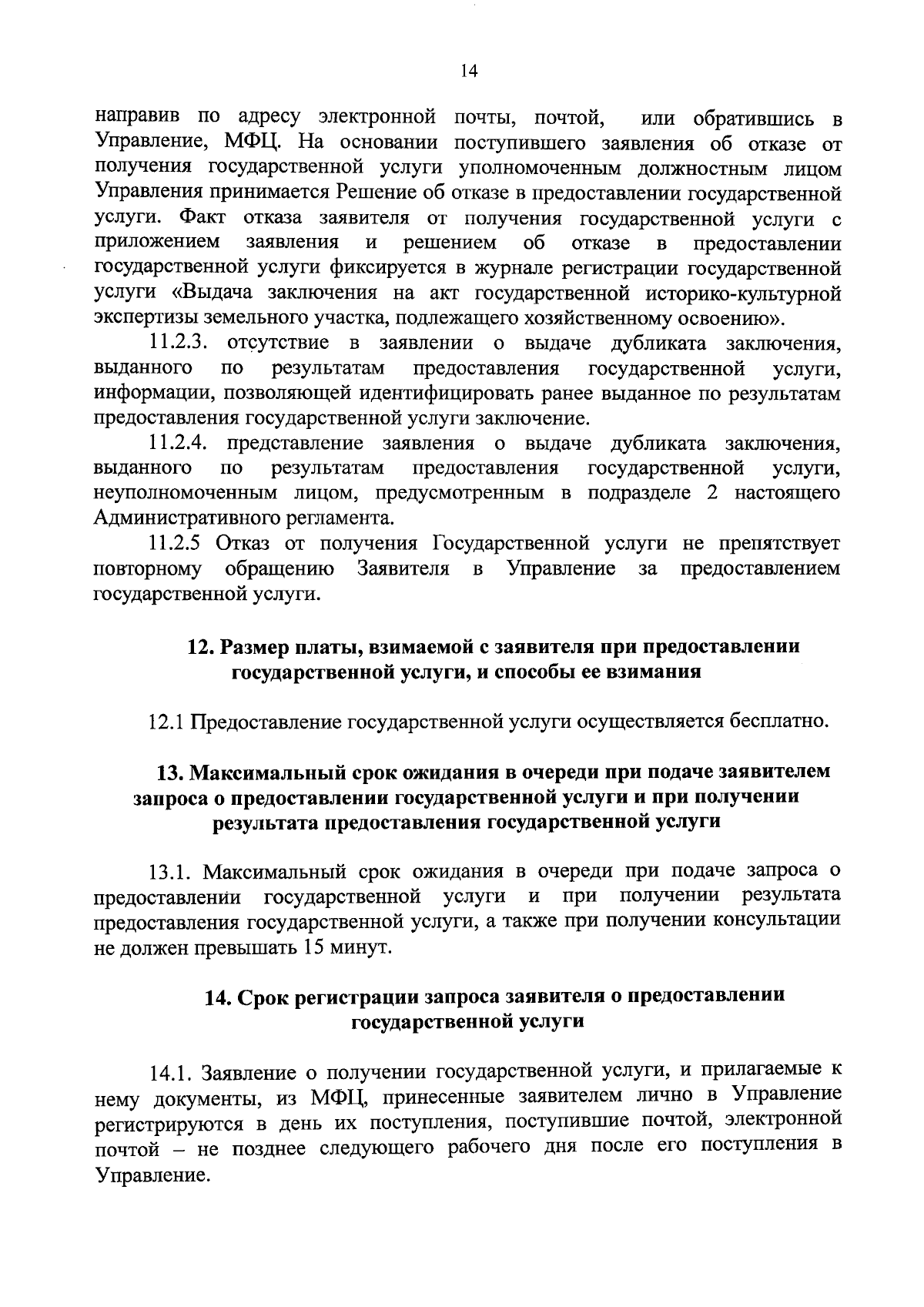 14

направив по адресу электронной почты, почтой, или обратившись в Управление, МФЦ. На основании поступившего заявления об отказе от получения государственной услуги уполномоченным должностным лицом Управления принимается Решение об отказе в предоставлении государственной услуги. Факт отказа заявителя от получения государственной услуги с приложением заявления и решением об отказе в предоставлении государственной услуги фиксируется в журнале регистрации государственной услуги «Выдача заключения на акт государственной историко-культурной экспертизы земельного участка, подлежащего хозяйственному освоению».

11.2.3. отсутствие в заявлении о выдаче дубликата заключения, выданного по результатам предоставления государственной услуги, информации, позволяющей идентифицировать ранее выданное по результатам предоставления государственной услуги заключение.

11.2.4. представление заявления о выдаче дубликата заключения, выданного по результатам предоставления государственной услуги, неуполномоченным лицом, предусмотренным в подразделе 2 настоящего Административного регламента.

11.2.5 Отказ от получения Государственной услуги не препятствует повторному обращению Заявителя в Управление за предоставлением государственной услуги.

12. Размер платы, взимаемой с заявителя при предоставлении государственной услуги, и способы ее взимания

12.1 Предоставление государственной услуги осуществляется бесплатно.

13. Максимальный срок ожидания в очереди при подаче заявителем запроса о предоставлении государственной услуги и при получении результата предоставления государственной услуги

13.1. Максимальный срок ожидания в очереди при подаче запроса о предоставлении государственной услуги и при получении результата предоставления государственной услуги, а также при получении консультации не должен превышать 15 минут.

14. Срок регистрации запроса заявителя о предоставлении государственной услуги

14.1. Заявление о получении государственной услуги, и прилагаемые к нему документы, из МФЦ, принесенные заявителем лично в Управление регистрируются в день их поступления, поступившие почтой, электронной почтой – не позднее следующего рабочего дня после его поступления в Управление.